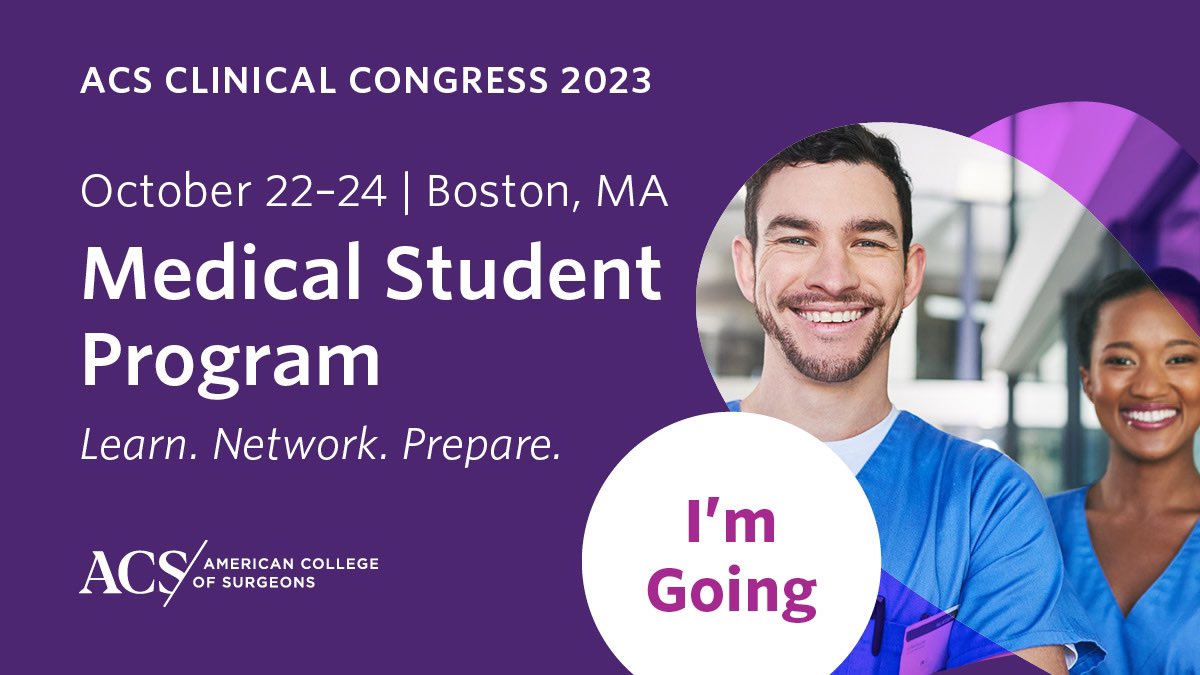 ACS CLINICAL CONGRESS 2023

October 22–24 | Boston, MA

Medical Student Program

Learn. Network. Prepare.

ACS AMERICAN COLLEGE OF SURGEONS

I'm Going